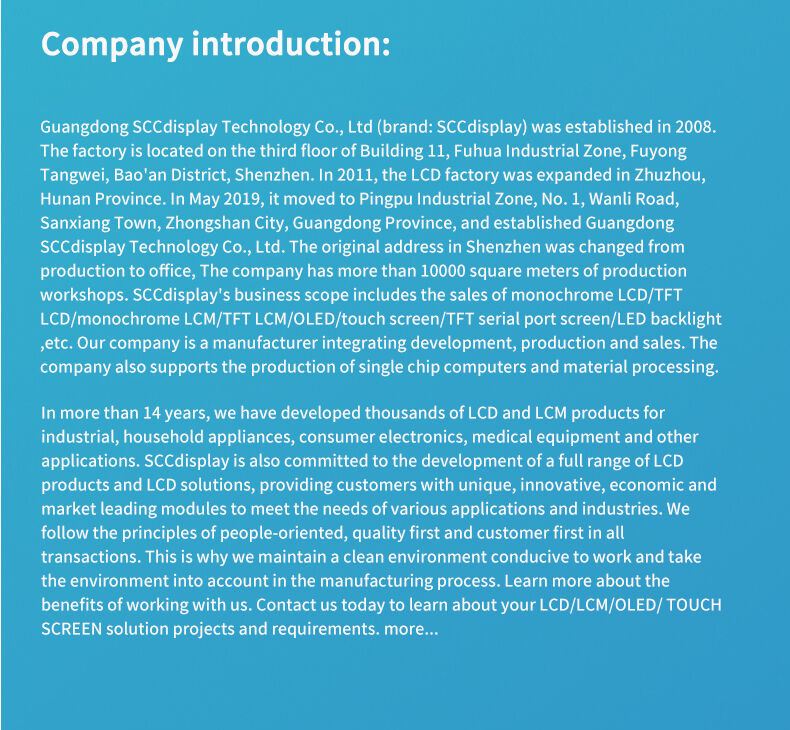 Company introduction:

Guangdong SCCdisplay Technology Co., Ltd (brand: SCCdisplay) was established in 2008. The factory is located on the third floor of Building 11, Fuhua Industrial Zone, Fuyong Tangwei, Bao'an District, Shenzhen. In 2011, the LCD factory was expanded in Zhuzhou, Hunan Province. In May 2019, it moved to Pingpu Industrial Zone, No. 1, Wanli Road, Sanxiang Town, Zhongshan City, Guangdong Province, and established Guangdong SCCdisplay Technology Co., Ltd. The original address in Shenzhen was changed from production to office, The company has more than 10000 square meters of production workshops. SCCdisplay's business scope includes the sales of monochrome LCD/TFT LCD/monochrome LCM/TFT LCM/OLED/touch screen/TFT serial port screen/LED backlight ,etc. Our company is a manufacturer integrating development, production and sales. The company also supports the production of single chip computers and material processing.

In more than 14 years, we have developed thousands of LCD and LCM products for industrial, household appliances, consumer electronics, medical equipment and other applications. SCCdisplay is also committed to the development of a full range of LCD products and LCD solutions, providing customers with unique, innovative, economic and market leading modules to meet the needs of various applications and industries. We follow the principles of people-oriented, quality first and customer first in all transactions. This is why we maintain a clean environment conducive to work and take the environment into account in the manufacturing process. Learn more about the benefits of working with us. Contact us today to learn about your LCD/LCM/OLED/ TOUCH SCREEN solution projects and requirements. more...